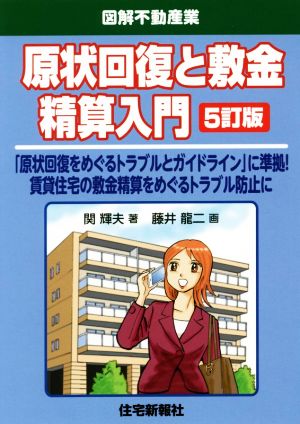 図解不動産業

原状回復と敷金精算入門 5訂版

「原状回復をめぐるトラブルとガイドライン」に準拠!
賃貸住宅の敷金精算をめぐるトラブル防止に

関 輝夫 著　藤井 龍二 画

住宅新報社